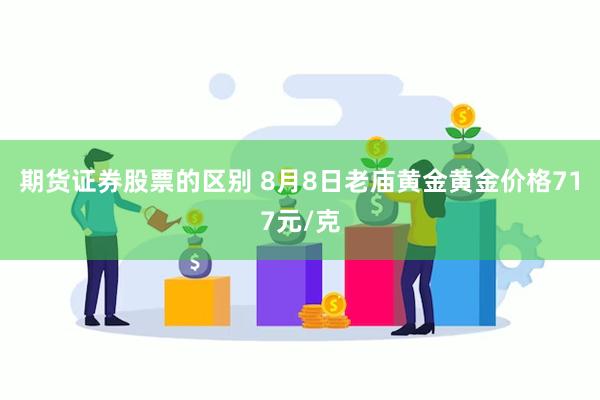 期货证券股票的区别 8月8日老庙黄金黄金价格717元/克

$

$

$

$

$

$